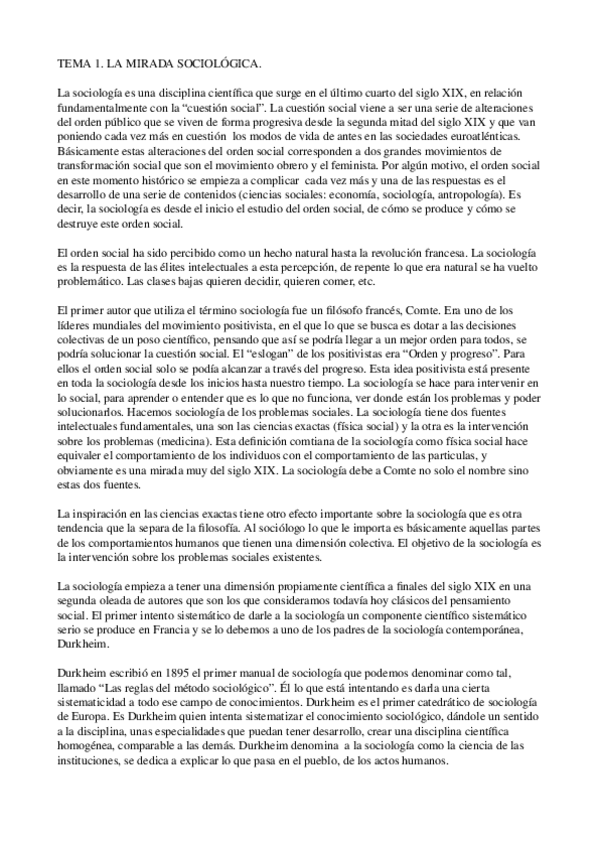 TEMA 1. LA MIRADA SOCIOLÓGICA.

La sociología es una disciplina científica que surge en el último cuarto del siglo XIX, en relación fundamentalmente con la "cuestión social". La cuestión social viene a ser una serie de alteraciones del orden público que se viven de forma progresiva desde la segunda mitad del siglo XIX y que van poniendo cada vez más en cuestión los modos de vida de antes en las sociedades euroatlénticas. Básicamente estas alteraciones del orden social corresponden a dos grandes movimientos de transformación social que son el movimiento obrero y el feminista. Por algún motivo, el orden social en este momento histórico se empieza a complicar cada vez más y una de las respuestas es el desarrollo de una serie de contenidos (ciencias sociales: economía, sociología, antropología). Es decir, la sociología es desde el inicio el estudio del orden social, de cómo se produce y cómo se destruye este orden social.

El orden social ha sido percibido como un hecho natural hasta la revolución francesa. La sociología es la respuesta de las élites intelectuales a esta percepción, de repente lo que era natural se ha vuelto problemático. Las clases bajas quieren decidir, quieren comer, etc.

El primer autor que utiliza el término sociología fue un filósofo francés, Comte. Era uno de los líderes mundiales del movimiento positivista, en el que lo que se busca es dotar a las decisiones colectivas de un poso científico, pensando que así se podría llegar a un mejor orden para todos, se podría solucionar la cuestión social. El "eslogan" de los positivistas era "Orden y progreso". Para ellos el orden social solo se podía alcanzar a través del progreso. Esta idea positivista está presente en toda la sociología desde los inicios hasta nuestro tiempo. La sociología se hace para intervenir en lo social, para aprender o entender que es lo que no funciona, ver donde están los problemas y poder solucionarlos. Hacemos sociología de los problemas sociales. La sociología tiene dos fuentes intelectuales fundamentales, una son las ciencias exactas (física social) y la otra es la intervención sobre los problemas (medicina). Esta definición comtiana de la sociología como física social hace equivaler el comportamiento de los individuos con el comportamiento de las partículas, y obviamente es una mirada muy del siglo XIX. La sociología debe a Comte no solo el nombre sino estas dos fuentes.

La inspiración en las ciencias exactas tiene otro efecto importante sobre la sociología que es otra tendencia que la separa de la filosofía. Al sociólogo lo que le importa es básicamente aquellas partes de los comportamientos humanos que tienen una dimensión colectiva. El objetivo de la sociología es la intervención sobre los problemas sociales existentes.

La sociología empieza a tener una dimensión propiamente científica a finales del siglo XIX en una segunda oleada de autores que son los que consideramos todavía hoy clásicos del pensamiento social. El primer intento sistemático de darle a la sociología un componente científico sistemático serio se produce en Francia y se lo debemos a uno de los padres de la sociología contemporánea, Durkheim.

Durkheim escribió en 1895 el primer manual de sociología que podemos denominar como tal, llamado "Las reglas del método sociológico". Él lo que está intentando es darla una cierta sistematicidad a todo ese campo de conocimientos. Durkheim es el primer catedrático de sociología de Europa. Es Durkheim quien intenta sistematizar el conocimiento sociológico, dándole un sentido a la disciplina, unas especialidades que puedan tener desarrollo, crear una disciplina científica homogénea, comparable a las demás. Durkheim denomina a la sociología como la ciencia de las instituciones, se dedica a explicar lo que pasa en el pueblo, de los actos humanos.